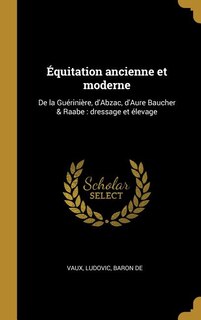 Équitation ancienne et moderne

De la Guérinière, d'Abzac, d'Aure Baucher & Raabe : dressage et élevage

Scholar SELECT

VAUX, LUDOVIC, BARON DE